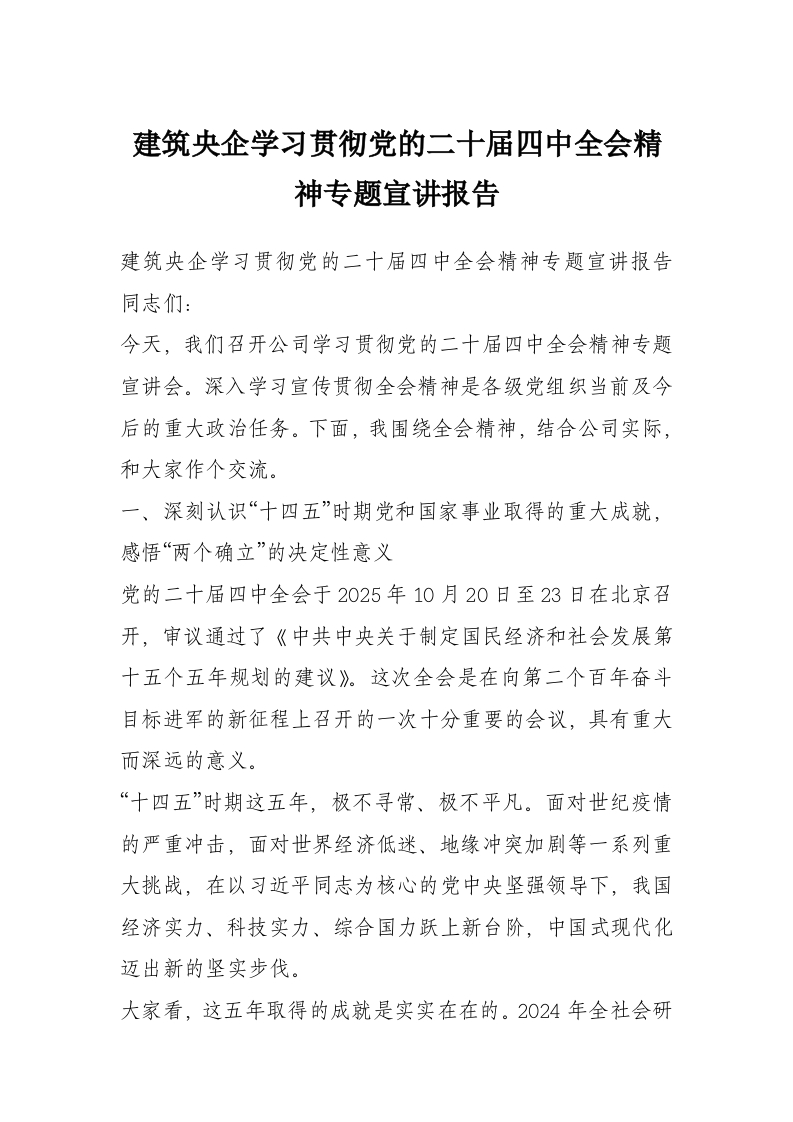 建筑央企学习贯彻党的二十届四中全会精神专题宣讲报告

建筑央企学习贯彻党的二十届四中全会精神专题宣讲报告

同志们:

今天，我们召开公司学习贯彻党的二十届四中全会精神专题宣讲会。深入学习宣传贯彻全会精神是各级党组织当前及今后的重大政治任务。下面，我围绕全会精神，结合公司实际，和大家作个交流。

一、深刻认识“十四五”时期党和国家事业取得的重大成就，感悟“两个确立”的决定性意义

党的二十届四中全会于2025年10月20日至23日在北京召开，审议通过了《中共中央关于制定国民经济和社会发展第十五个五年规划的建议》。这次全会是在向第二个百年奋斗目标进军的新征程上召开的一次十分重要的会议，具有重大而深远的意义。

“十四五”时期这五年，极不寻常、极不平凡。面对世纪疫情的严重冲击，面对世界经济低迷、地缘冲突加剧等一系列重大挑战，在以习近平同志为核心的党中央坚强领导下，我国经济实力、科技实力、综合国力跃上新台阶，中国式现代化迈出新的坚实步伐。

大家看，这五年取得的成就是实实在在的。2024年全社会研